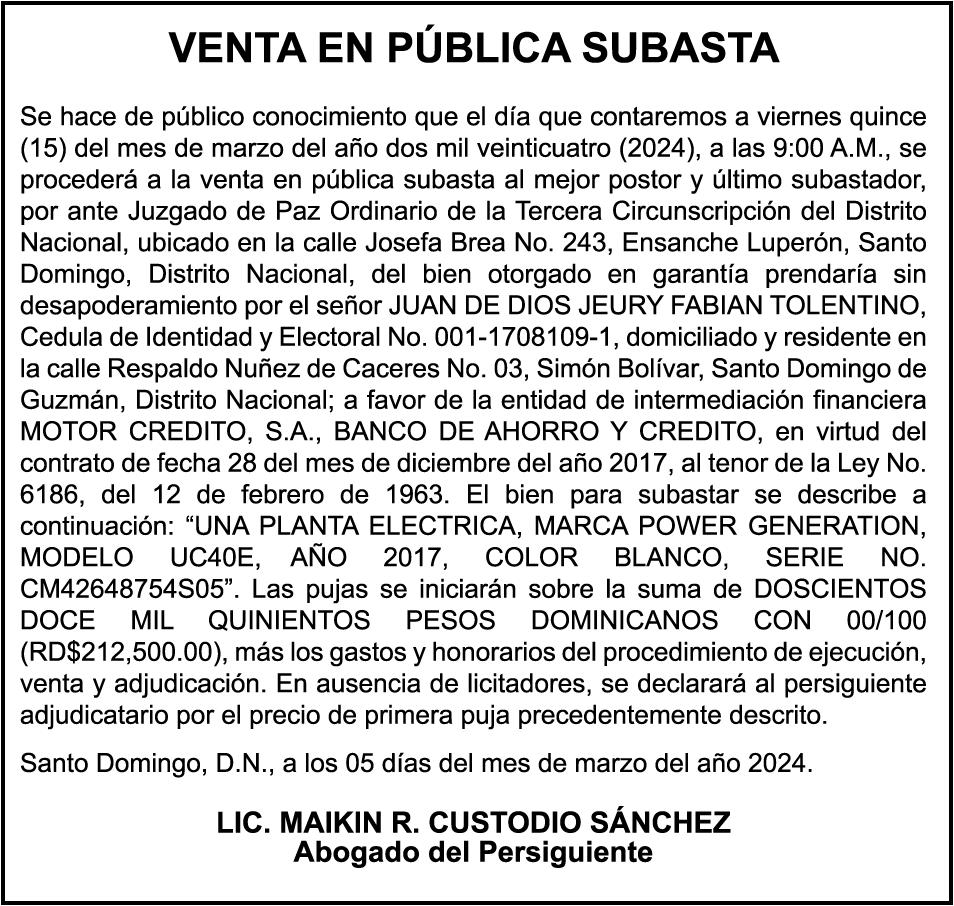 VENTA EN PÚBLICA SUBASTA

Se hace de público conocimiento que el día que contaremos a viernes quince (15) del mes de marzo del año dos mil veinticuatro (2024), a las 9:00 A.M., se procederá a la venta en pública subasta al mejor postor y último subastador, por ante Juzgado de Paz Ordinario de la Tercera Circunscripción del Distrito Nacional, ubicado en la calle Josefa Brea No. 243, Ensanche Luperón, Santo Domingo, Distrito Nacional, del bien otorgado en garantía prendaría sin desapoderamiento por el señor JUAN DE DIOS JEURY FABIAN TOLENTINO, Cedula de Identidad y Electoral No. 001-1708109-1, domiciliado y residente en la calle Respaldo Nuñez de Caceres No. 03, Simón Bolívar, Santo Domingo de Guzmán, Distrito Nacional; a favor de la entidad de intermediación financiera MOTOR CREDITO, S.A., BANCO DE AHORRO Y CREDITO, en virtud del contrato de fecha 28 del mes de diciembre del año 2017, al tenor de la Ley No. 6186, del 12 de febrero de 1963. El bien para subastar se describe a continuación: “UNA PLANTA ELECTRICA, MARCA POWER GENERATION, MODELO UC40E, AÑO 2017, COLOR BLANCO, SERIE NO. CM42648754S05”. Las pujas se iniciarán sobre la suma de DOSCIENTOS DOCE MIL QUINIENTOS PESOS DOMINICANOS CON 00/100 (RD$212,500.00), más los gastos y honorarios del procedimiento de ejecución, venta y adjudicación. En ausencia de licitadores, se declarará al persiguiente adjudicatario por el precio de primera puja precedentemente descrito.

Santo Domingo, D.N., a los 05 días del mes de marzo del año 2024.

LIC. MAIKIN R. CUSTODIO SÁNCHEZ
Abogado del Persiguiente